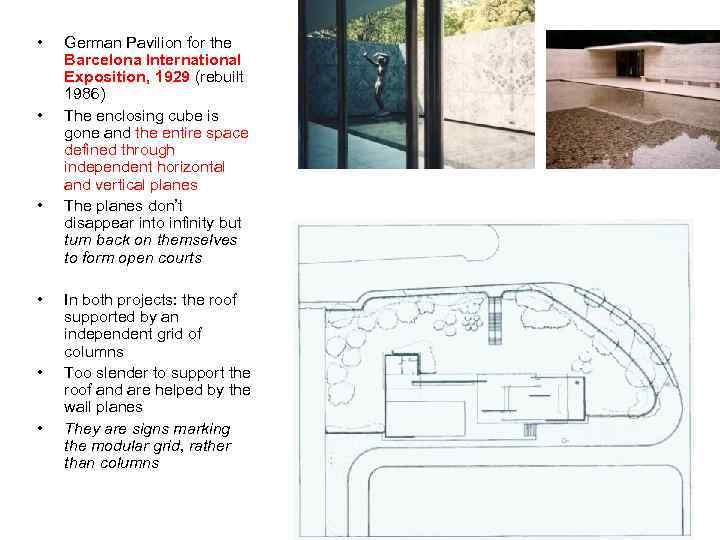 • German Pavilion for the Barcelona International Exposition, 1929 (rebuilt 1986)
• The enclosing cube is gone and the entire space defined through independent horizontal and vertical planes
• The planes don't disappear into infinity but turn back on themselves to form open courts

• In both projects: the roof supported by an independent grid of columns
• Too slender to support the roof and are helped by the wall planes
• They are signs marking the modular grid, rather than columns